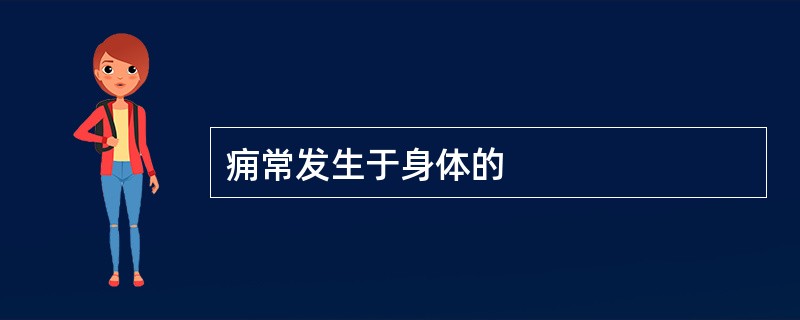 痈常发生于身体的